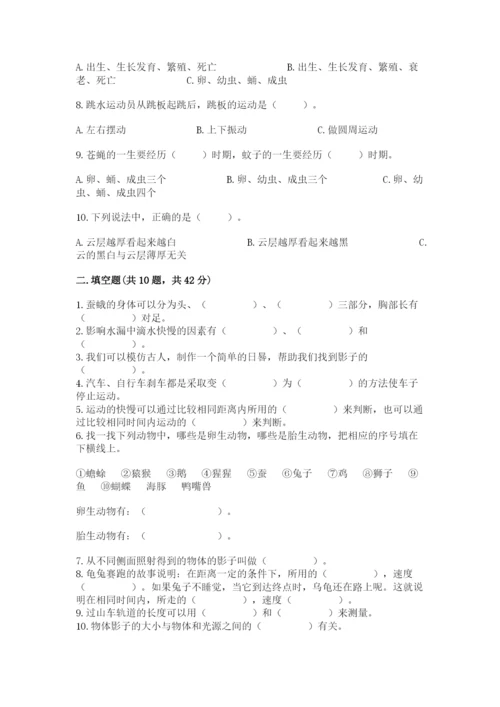 A. 出生、生长发育、繁殖、死亡　　　　　　B. 出生、生长发育、繁殖、衰老、死亡　　　C. 卵、幼虫、蛹、成虫

8. 跳水运动员从跳板起跳后，跳板的运动是（　　）。

A. 左右摆动　　　　　B. 上下振动　　　　　C. 做圆周运动

9. 苍蝇的一生要经历（　　）时期，蚊子的一生要经历（　　）时期。

A. 卵、蛹、成虫三个　　　　B. 卵、幼虫、成虫三个　　　　C. 卵、幼虫、蛹、成虫四个

10. 下列说法中，正确的是（　　）。

A. 云层越厚看起来越白　　　　　B. 云层越厚看起来越黑　　　　　C. 云的黑白与云层薄厚无关

二. 填空题(共 10 题，共 42 分)

1. 蚕蛾的身体可以分为头、（　　　）、（　　　）三部分，胸部长有（　　）对足。
2. 影响水漏中滴水快慢的因素有（　　　）、（　　　）和（　　）。
3. 我们可以模仿古人，制作一个简单的日晷，帮助我们找到影子的（　　）。
4. 汽车、自行车刹车都是采取变（　　　）为（　　　）的方法使车子停止运动。
5. 运动的快慢可以通过比较相同距离内所用的（　　　）来判断，也可以通过比较相同时间内运动的（　　　）来判断。
6. 找一找下列动物中，哪些是卵生动物，哪些是胎生动物，把相应的序号填在下横线上。

①蟾蜍　②猿猴　③鹅　④猩猩　⑤蚕　⑥兔子　⑦鸡　⑧狮子　⑨鱼　⑩蝴蝶　海豚　鸭嘴兽

卵生动物有：（　　　　　）。

胎生动物有：（　　　　　）。

7. 从不同侧面照射得到的物体的影子叫做（　　　）。
8. 龟兔赛跑的故事说明：在距离一定的条件下，所用的（　　　），速度（　　　）。如果兔子不睡觉，当它到达终点时，乌龟还在路上呢。这就说明在相同时间内，所走的（　　　），速度（　　　）。
9. 过山车轨道的长度可以用（　　　）和（　　　）来测量。
10. 物体影子的大小与物体和光源之间的（　　　）有关。